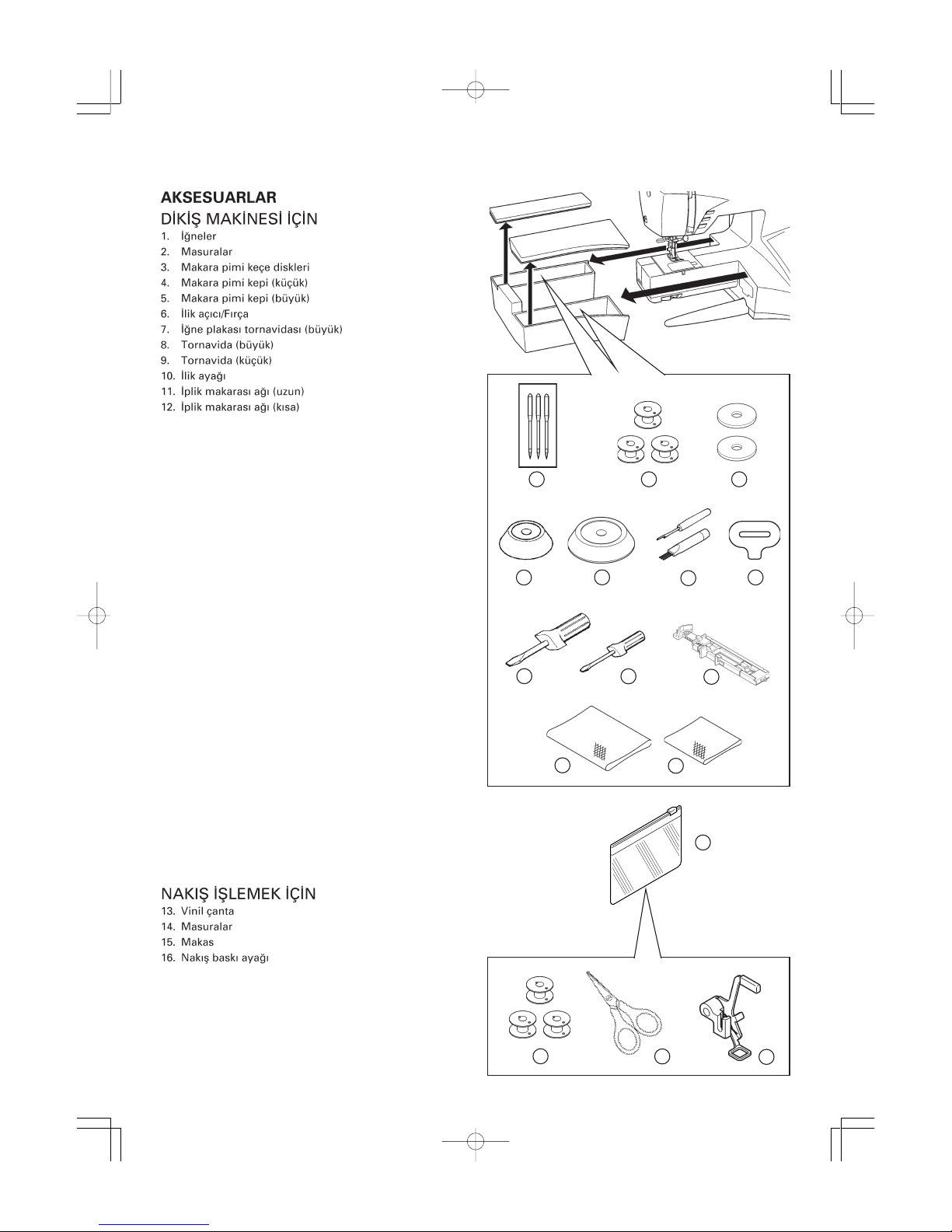 AKSESUARLAR
DİKİŞ MAKİNESİ İÇİN
1. İğneler
2. Masuralar
3. Makara pimi keçe diskleri
4. Makara pimi kepi (küçük)
5. Makara pimi kepi (büyük)
6. İlik açıcı/Fırça
7. İğne plakası tornavidası (büyük)
8. Tornavida (büyük)
9. Tornavida (küçük)
10. İlik ayağı
11. İplik makarası ağı (uzun)
12. İplik makarası ağı (kısa)

NAKIŞ İŞLEMEK İÇİN
13. Vinil çanta
14. Masuralar
15. Makas
16. Nakış baskı ayağı